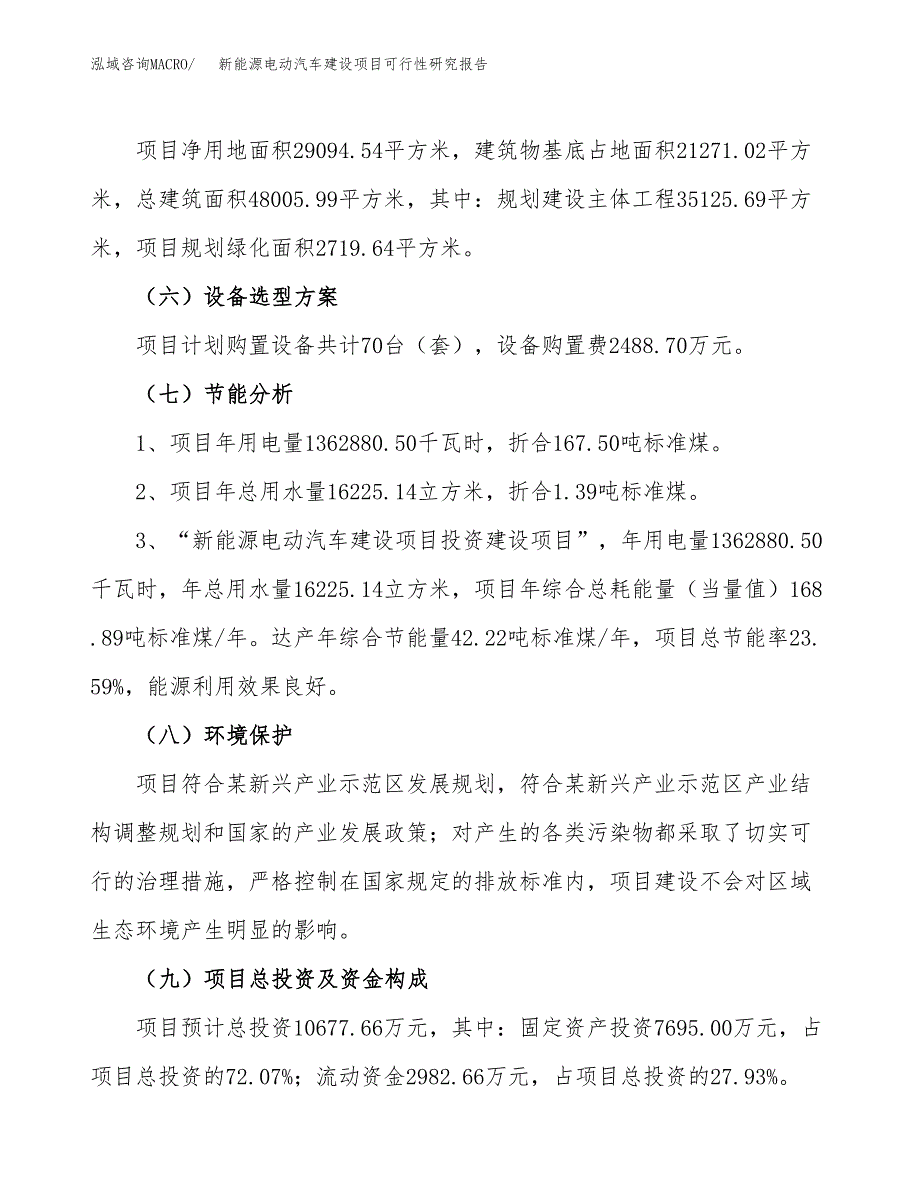 泓域咨询MACRO/　新能源电动汽车建设项目可行性研究报告

项目净用地面积29094.54平方米，建筑物基底占地面积21271.02平方米，总建筑面积48005.99平方米，其中：规划建设主体工程35125.69平方米，项目规划绿化面积2719.64平方米。

（六）设备选型方案

项目计划购置设备共计70台（套），设备购置费2488.70万元。

（七）节能分析

1、项目年用电量1362880.50千瓦时，折合167.50吨标准煤。

2、项目年总用水量16225.14立方米，折合1.39吨标准煤。

3、“新能源电动汽车建设项目投资建设项目”，年用电量1362880.50千瓦时，年总用水量16225.14立方米，项目年综合总耗能量（当量值）168.89吨标准煤/年。达产年综合节能量42.22吨标准煤/年，项目总节能率23.59%，能源利用效果良好。

（八）环境保护

项目符合某新兴产业示范区发展规划，符合某新兴产业示范区产业结构调整规划和国家的产业发展政策；对产生的各类污染物都采取了切实可行的治理措施，严格控制在国家规定的排放标准内，项目建设不会对区域生态环境产生明显的影响。

（九）项目总投资及资金构成

项目预计总投资10677.66万元，其中：固定资产投资7695.00万元，占项目总投资的72.07%；流动资金2982.66万元，占项目总投资的27.93%。